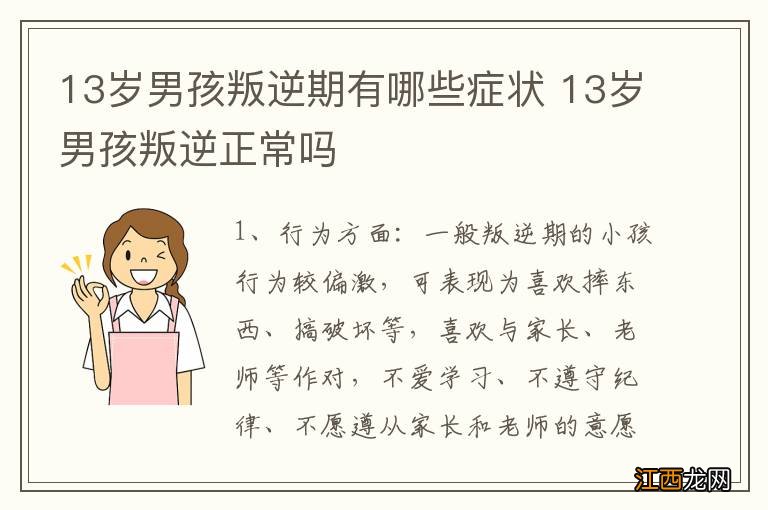 13岁男孩叛逆期有哪些症状 13岁男孩叛逆正常吗

1、行为方面：一般叛逆期的小孩行为较偏激，可表现为喜欢摔东西、搞破坏等，喜欢与家长、老师等作对，不爱学习、不遵守纪律、不愿遵从家长和老师的意愿

江西龙网